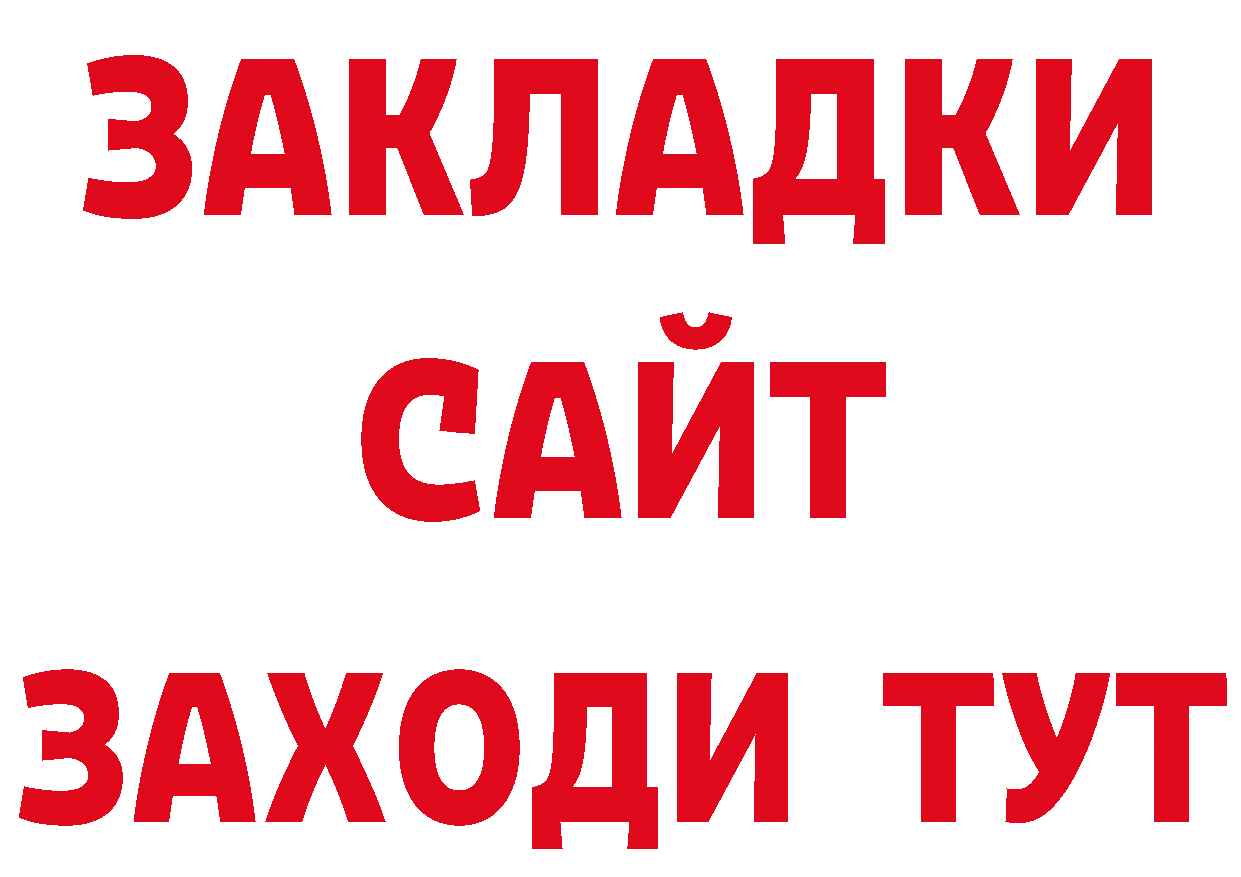 ЗАКЛАДКИ
САЙТ
ЗАХОДИ ТУТ